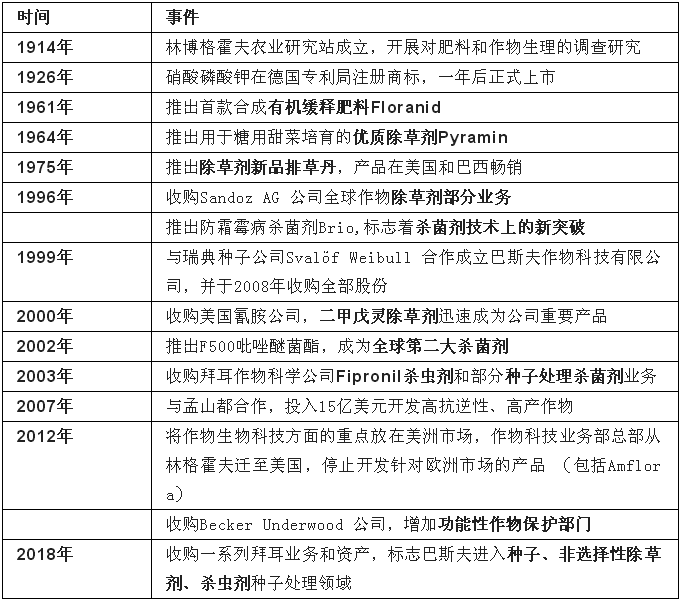 | 时间 | 事件 |
|---|---|
| 1914年 | 林博格霍夫农业研究站成立，开展对肥料和作物生理的调查研究 |
| 1926年 | 硝酸磷酸钾在德国专利局注册商标，一年后正式上市 |
| 1961年 | 推出首款合成有机缓释肥料Floranid |
| 1964年 | 推出用于糖用甜菜培育的优质除草剂Pyramin |
| 1975年 | 推出除草剂新品排草丹，产品在美国和巴西畅销 |
| 1996年 | 收购Sandoz AG 公司全球作物除草剂部分业务 |
| | 推出防霜霉病杀菌剂Brio,标志着杀菌剂技术上的新突破 |
| 1999年 | 与瑞典种子公司Svalöf Weibull 合作成立巴斯夫作物科技有限公司，并于2008年收购全部股份 |
| 2000年 | 收购美国氰胺公司，二甲戊灵除草剂迅速成为公司重要产品 |
| 2002年 | 推出F500吡唑醚菌酯，成为全球第二大杀菌剂 |
| 2003年 | 收购拜耳作物科学公司Fipronil杀虫剂和部分种子处理杀菌剂业务 |
| 2007年 | 与孟山都合作，投入15亿美元开发高抗逆性、高产作物 |
| 2012年 | 将作物生物科技方面的重点放在美洲市场，作物科技业务部总部从林格霍夫迁至美国，停止开发针对欧洲市场的产品 （包括Amflora） |
| | 收购Becker Underwood 公司，增加功能性作物保护部门 |
| 2018年 | 收购一系列拜耳业务和资产，标志巴斯夫进入种子、非选择性除草剂、杀虫剂种子处理领域 |